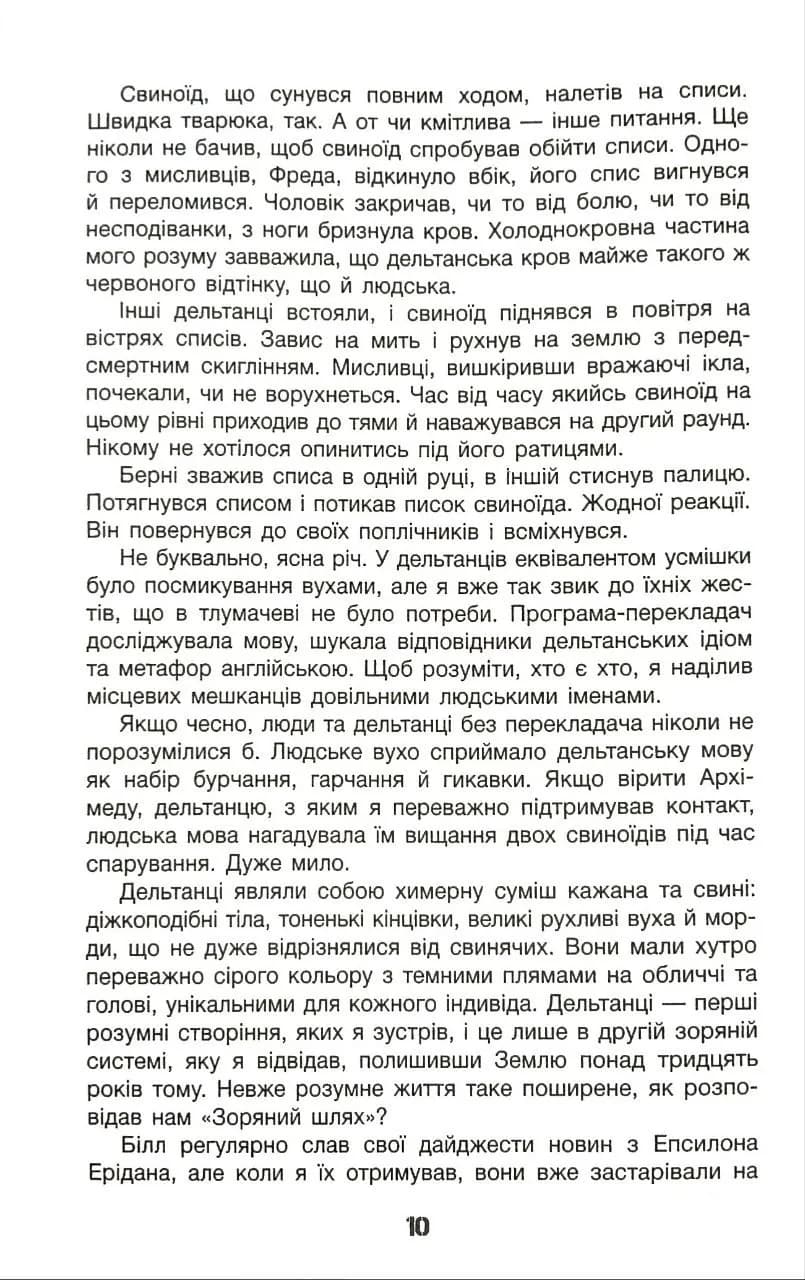 Свиноїд, що сунувся повним ходом, налетів на списи. Швидка тварюка, так. А от чи кмітлива — інше питання. Ще ніколи не бачив, щоб свиноїд спробував обійти списи. Одного з мисливців, Фреда, відкинуло вбік, його спис вигнувся й переломився. Чоловік закричав, чи то від болю, чи то від несподіванки, з ноги бризнула кров. Холоднокровна частина мого розуму завважила, що дельтанська кров майже такого ж червоного відтінку, що й людська.

Інші дельтанці встояли, і свиноїд піднявся в повітря на вістрях списів. Завис на мить і рухнув на землю з передсмертним скиглінням. Мисливці, вишкіривши вражаючі ікла, почекали, чи не ворухнеться. Час від часу якийсь свиноїд на цьому рівні приходив до тями й наважувався на другий раунд. Нікому не хотілося опинитись під його ратицями.

Берні зважив списа в одній руці, в іншій стиснув палицю. Потягнувся списом і потикав писок свиноїда. Жодної реакції. Він повернувся до своїх поплічників і всміхнувся.

Не буквально, ясна річ. У дельтанців еквівалентом усмішки було посмикування вухами, але я вже так звик до їхніх жестів, що в тлумачеві не було потреби. Програма-перекладач досліджувала мову, шукала відповідники дельтанських ідіом та метафор англійською. Щоб розуміти, хто є хто, я наділив місцевих мешканців довільними людськими іменами.

Якщо чесно, люди та дельтанці без перекладача ніколи не порозумілися б. Людське вухо сприймало дельтанську мову як набір бурчання, гарчання й гикавки. Якщо вірити Архімеду, дельтанцю, з яким я переважно підтримував контакт, людська мова нагадувала їм вищання двох свиноїдів під час спарування. Дуже мило.

Дельтанці являли собою химерну суміш кажана та свині: діжкоподібні тіла, тоненькі кінцівки, великі рухливі вуха й морди, що не дуже відрізнялися від свинячих. Вони мали хутро переважно сірого кольору з темними плямами на обличчі та голові, унікальними для кожного індивіда. Дельтанці — перші розумні створіння, яких я зустрів, і це лише в другій зоряній системі, яку я відвідав, полишивши Землю понад тридцять років тому. Невже розумне життя таке поширене, як розповідав нам «Зоряний шлях»?

Білл регулярно слав свої дайджести новин з Епсилона Ерідана, але коли я їх отримував, вони вже застарівали на

10